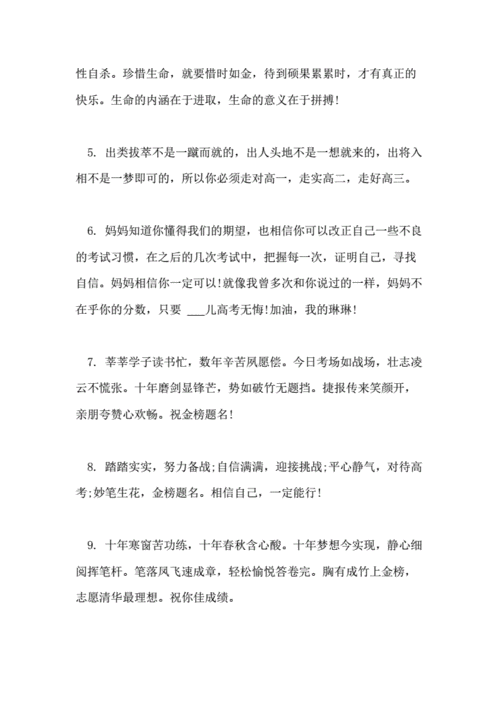 性自杀。珍惜生命，就要惜时如金，待到硕果累累时，才有真正的快乐。生命的内涵在于进取，生命的意义在于拼搏!

5. 出类拔萃不是一蹴而就的，出人头地不是一想就来的，出将入相不是一梦即可的，所以你必须走对高一，走实高二，走好高三。

6. 妈妈知道你懂得我们的期望，也相信你可以改正自己一些不良的考试习惯，在之后的几次考试中，把握每一次，证明自己，寻找自信。妈妈相信你一定可以!就像我曾多次和你说过的一样，妈妈不在乎你的分数，只要 ___儿高考无悔!加油，我的琳琳!

7. 莘莘学子读书忙，数年辛苦夙愿偿。今日考场如战场，壮志凌云不慌张。十年磨剑显锋芒，势如破竹无题挡。捷报传来笑颜开，亲朋夸赞心欢畅。祝金榜题名!

8. 踏踏实实，努力备战;自信满满，迎接挑战;平心静气，对待高考;妙笔生花，金榜题名。相信自己，一定能行!

9. 十年寒窗苦功练，十年春秋含心酸。十年梦想今实现，静心细阅挥笔杆。笔落风飞速成章，轻松愉悦答卷完。胸有成竹上金榜，志愿清华最理想。祝你佳成绩。